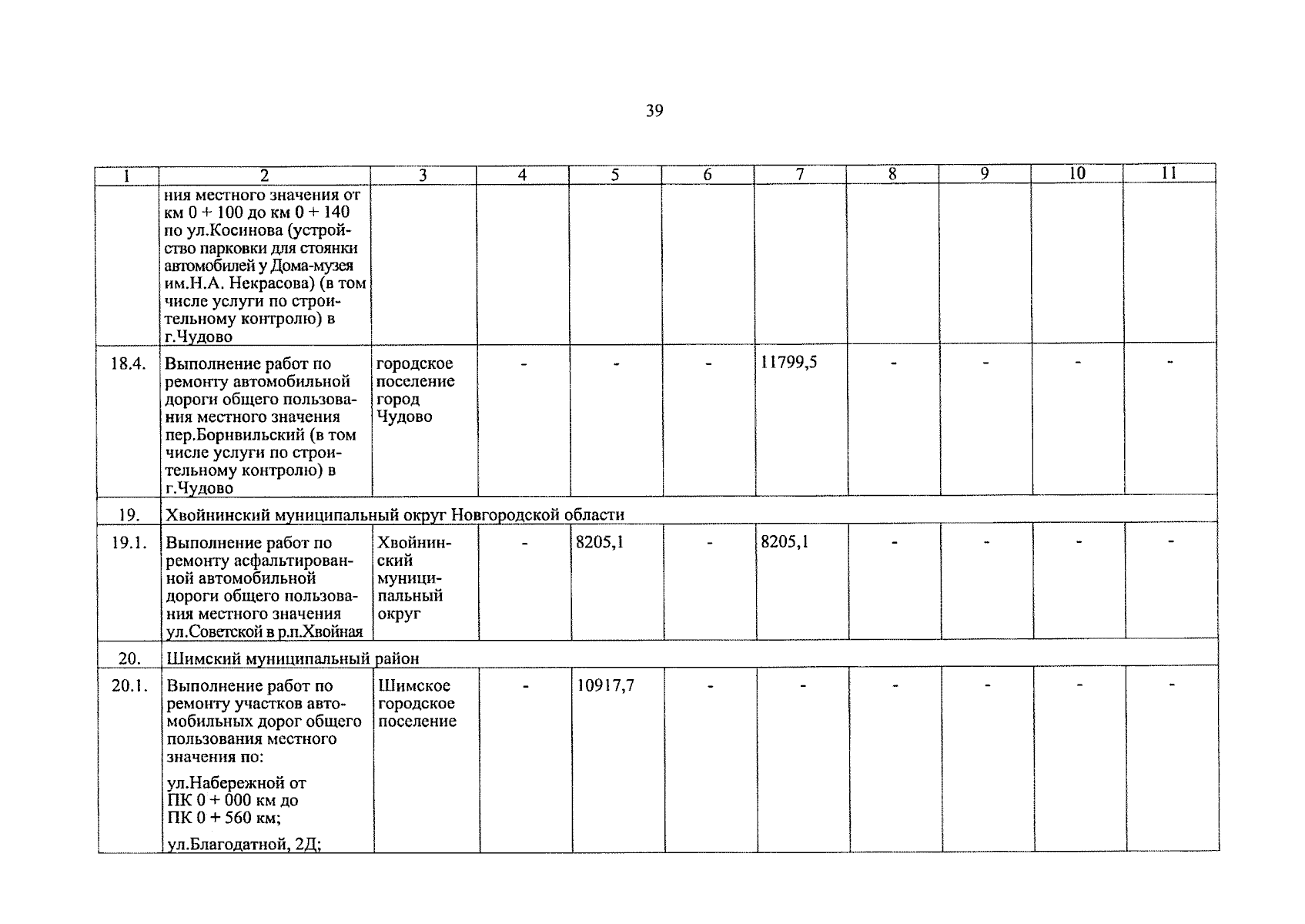 39

| 1 | 2 | 3 | 4 | 5 | 6 | 7 | 8 | 9 | 10 | 11 |
|---|---|---|---|---|---|---|---|---|---|---|
| | ния местного значения от км 0 + 100 до км 0 + 140 по ул.Косинова (устройство парковки для стоянки автомобилей у Дома-музея им.Н.А. Некрасова) (в том числе услуги по строительному контролю) в г.Чудово | | | | | | | | | |
| 18.4. | Выполнение работ по ремонту автомобильной дороги общего пользования местного значения пер.Борнвильский (в том числе услуги по строительному контролю) в г.Чудово | городское поселение город Чудово | - | - | - | 11799,5 | - | - | - | - |
| 19. | Хвойнинский муниципальный округ Новгородской области | | | | | | | | | |
| 19.1. | Выполнение работ по ремонту асфальтированной автомобильной дороги общего пользования местного значения ул.Советской в р.п.Хвойная | Хвойнинский муниципальный округ | - | 8205,1 | - | 8205,1 | - | - | - | - |
| 20. | Шимский муниципальный район | | | | | | | | | |
| 20.1. | Выполнение работ по ремонту участков автомобильных дорог общего пользования местного значения по: ул.Набережной от ПК 0 + 000 км до ПК 0 + 560 км; ул.Благодатной, 2Д; | Шимское городское поселение | - | 10917,7 | - | - | - | - | - | - |